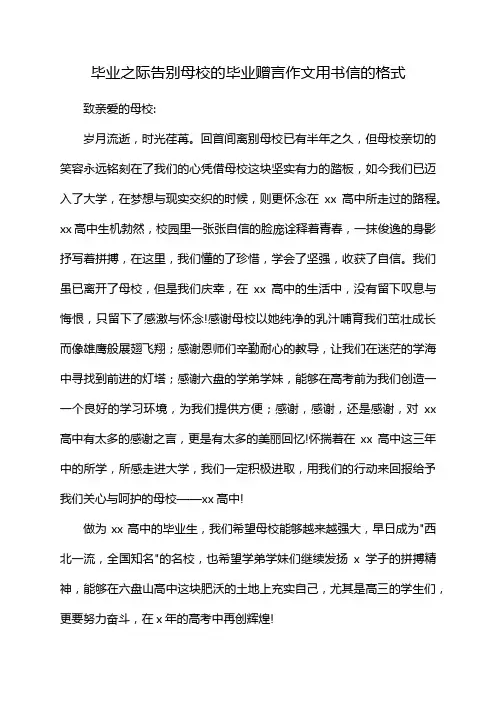 毕业之际告别母校的毕业赠言作文用书信的格式

致亲爱的母校:

岁月流逝，时光荏苒。回首间离别母校已有半年之久，但母校亲切的笑容永远铭刻在了我们的心凭借母校这块坚实有力的踏板，如今我们已迈入了大学，在梦想与现实交织的时候，则更怀念在 xx 高中所走过的路程。xx 高中生机勃然，校园里一张张自信的脸庞诠释着青春，一抹俊逸的身影抒写着拼搏，在这里，我们懂的了珍惜，学会了坚强，收获了自信。我们虽已离开了母校，但是我们庆幸，在 xx 高中的生活中，没有留下叹息与悔恨，只留下了感激与怀念!感谢母校以她纯净的乳汁哺育我们茁壮成长而像雄鹰般展翅飞翔；感谢恩师们辛勤耐心的教导，让我们在迷茫的学海中寻找到前进的灯塔；感谢六盘的学弟学妹，能够在高考前为我们创造一一个良好的学习环境，为我们提供方便；感谢，感谢，还是感谢，对 xx 高中有太多的感谢之言，更是有太多的美丽回忆!怀揣着在 xx 高中这三年中的所学，所感走进大学，我们一定积极进取，用我们的行动来回报给予我们关心与呵护的母校——xx 高中!

做为 xx 高中的毕业生，我们希望母校能够越来越强大，早日成为"西北一流，全国知名"的名校，也希望学弟学妹们继续发扬 x 学子的拼搏精神，能够在六盘山高中这块肥沃的土地上充实自己，尤其是高三的学生们，更要努力奋斗，在 x 年的高考中再创辉煌!